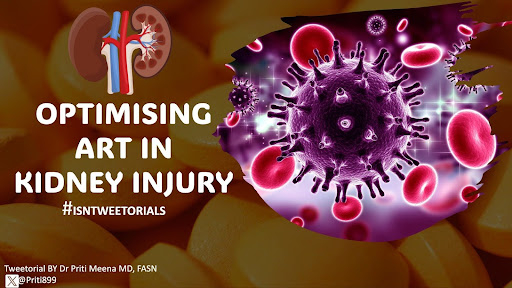 OPTIMISING ART IN KIDNEY INJURY

#ISNTWEETORIALS

Tweetorial BY Dr Priti Meena MD, FASN
@Priti899